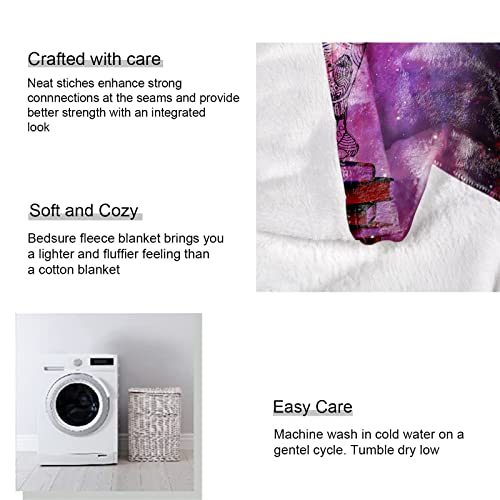 Crafted with care

Neat stiches enhance strong connnections at the seams and provide better strength with an integrated look

Soft and Cozy

Bedsure fleece blanket brings you a lighter and fluffier feeling than a cotton blanket

Easy Care

Machine wash in cold water on a gentel cycle. Tumble dry low